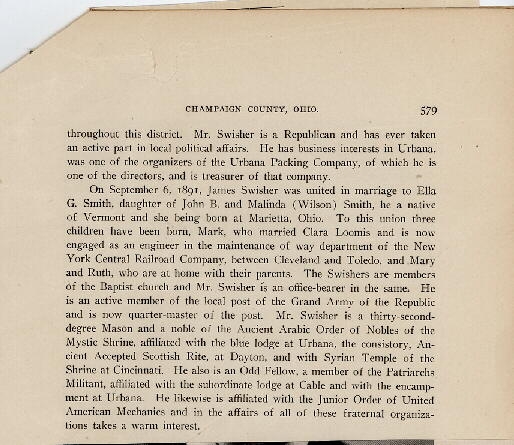 CHAMPAIGN COUNTY, OHIO. 579

throughout this district. Mr. Swisher is a Republican and has ever taken an active part in local political affairs. He has business interests in Urbana, was one of the organizers of the Urbana Packing Company, of which he is one of the directors, and is treasurer of that company.

On September 6, 1891, James Swisher was united in marriage to Ella G. Smith, daughter of John B. and Malinda (Wilson) Smith, he a native of Vermont and she being born at Marietta, Ohio. To this union three children have been born, Mark, who married Clara Loomis and is now engaged as an engineer in the maintenance of way department of the New York Central Railroad Company, between Cleveland and Toledo, and Mary and Ruth, who are at home with their parents. The Swishers are members of the Baptist church and Mr. Swisher is an office-bearer in the same. He is an active member of the local post of the Grand Army of the Republic and is now quarter-master of the post. Mr. Swisher is a thirty-second-degree Mason and a noble of the Ancient Arabic Order of Nobles of the Mystic Shrine, affiliated with the blue lodge at Urbana, the consistory, Ancient Accepted Scottish Rite, at Dayton, and with Syrian Temple of the Shrine at Cincinnati. He also is an Odd Fellow, a member of the Patriarchs Militant, affiliated with the subordinate lodge at Cable and with the encampment at Urbana. He likewise is affiliated with the Junior Order of United American Mechanics and in the affairs of all of these fraternal organizations takes a warm interest.